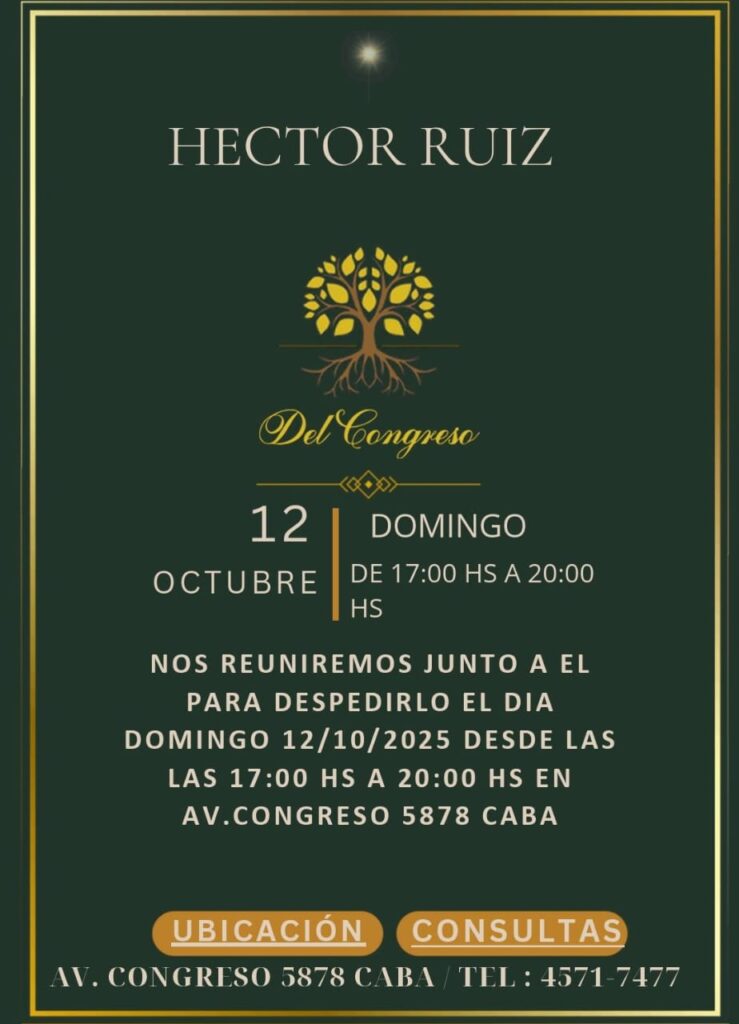 HECTOR RUIZ

Del Congreso

12
OCTUBRE

DOMINGO
DE 17:00 HS A 20:00 HS

NOS REUNIREMOS JUNTO A EL PARA DESPEDIRLO EL DIA DOMINGO 12/10/2025 DESDE LAS LAS 17:00 HS A 20:00 HS EN AV.CONGRESO 5878 CABA

UBICACIÓN CONSULTAS

AV. CONGRESO 5878 CABA / TEL : 4571-7477